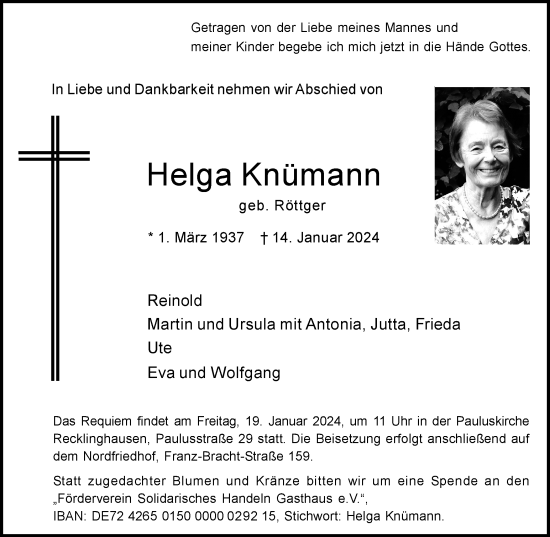 Getragen von der Liebe meines Mannes und meiner Kinder begebe ich mich jetzt in die Hände Gottes.

In Liebe und Dankbarkeit nehmen wir Abschied von

Helga Knümann

geb. Röttger

* 1. März 1937 † 14. Januar 2024

Reinold
Martin und Ursula mit Antonia, Jutta, Frieda
Ute
Eva und Wolfgang

Das Requiem findet am Freitag, 19. Januar 2024, um 11 Uhr in der Pauluskirche Recklinghausen, Paulusstraße 29 statt. Die Beisetzung erfolgt anschließend auf dem Nordfriedhof, Franz-Bracht-Straße 159.

Statt zugedachter Blumen und Kränze bitten wir um eine Spende an den „Förderverein Solidarisches Handeln Gasthaus e.V.“,
IBAN: DE72 4265 0150 0000 0292 15, Stichwort: Helga Knümann.